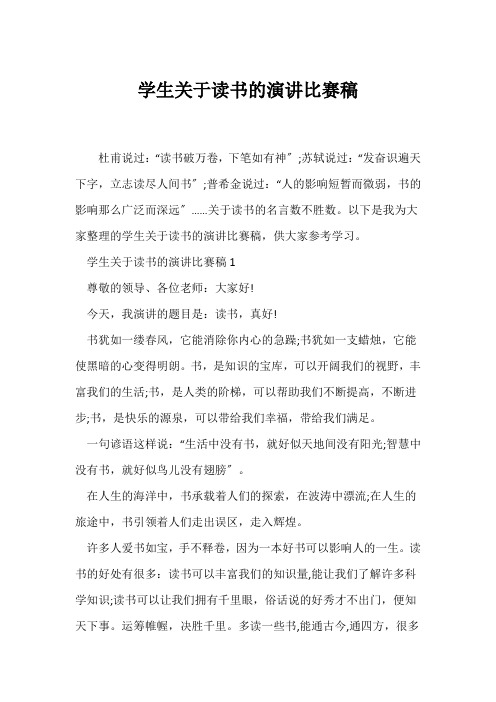 学生关于读书的演讲比赛稿

杜甫说过：“读书破万卷，下笔如有神”;苏轼说过：“发奋识遍天下字，立志读尽人间书”;普希金说过：“人的影响短暂而微弱，书的影响那么广泛而深远”……关于读书的名言数不胜数。以下是我为大家整理的学生关于读书的演讲比赛稿，供大家参考学习。

学生关于读书的演讲比赛稿 1

尊敬的领导、各位老师：大家好!

今天，我演讲的题目是：读书，真好!

书犹如一缕春风，它能消除你内心的急躁;书犹如一支蜡烛，它能使黑暗的心变得明朗。书，是知识的宝库，可以开阔我们的视野，丰富我们的生活;书，是人类的阶梯，可以帮助我们不断提高，不断进步;书，是快乐的源泉，可以带给我们幸福，带给我们满足。

一句谚语这样说：“生活中没有书，就好似天地间没有阳光;智慧中没有书，就好似鸟儿没有翅膀”。

在人生的海洋中，书承载着人们的探索，在波涛中漂流;在人生的旅途中，书引领着人们走出误区，走入辉煌。

许多人爱书如宝，手不释卷，因为一本好书可以影响人的一生。读书的好处有很多：读书可以丰富我们的知识量,能让我们了解许多科学知识;读书可以让我们拥有千里眼，俗话说的好秀才不出门，便知天下事。运筹帷幄，决胜千里。多读一些书,能通古今,通四方，很多